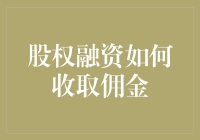 股权融资如何收取佣金